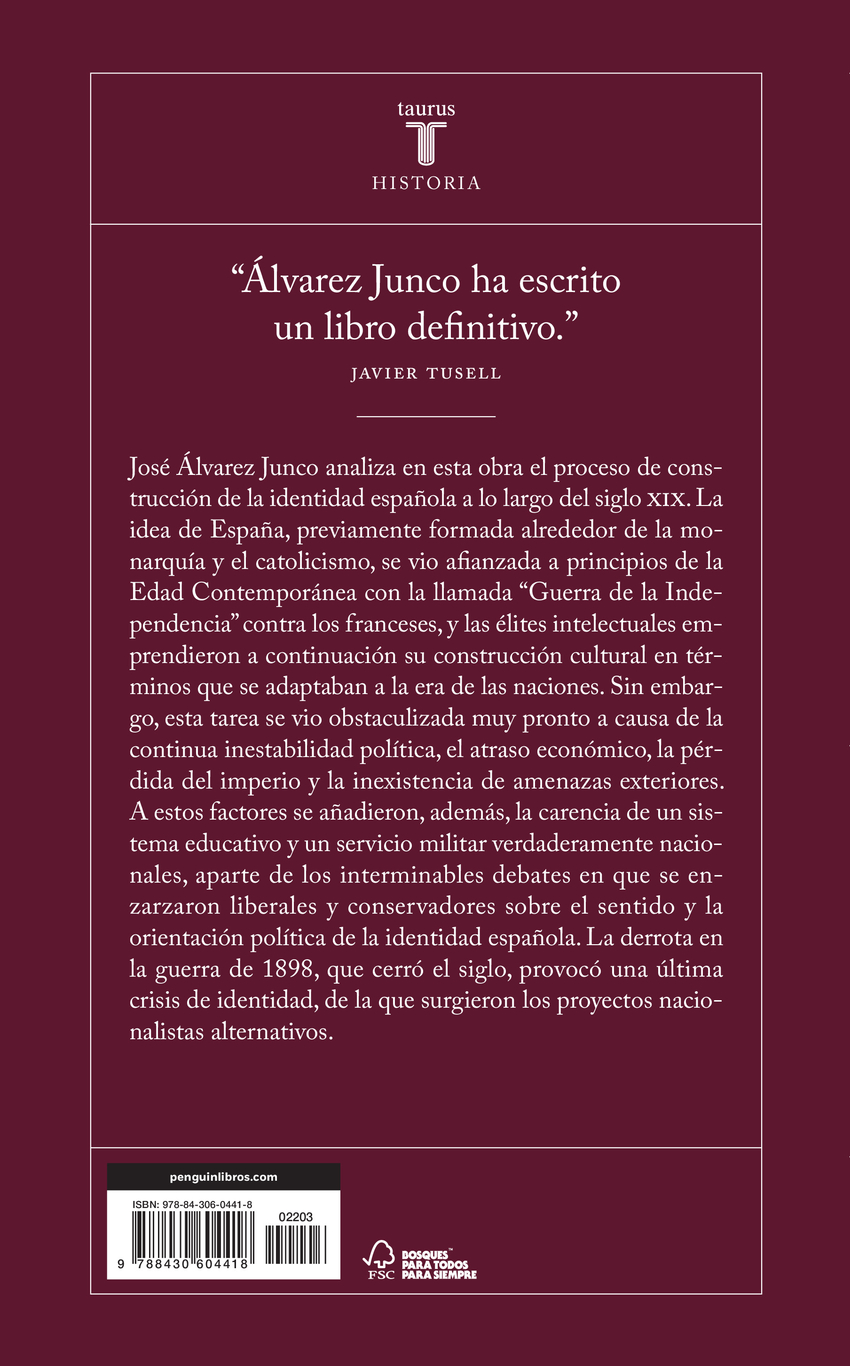 taurus
HISTORIA

“Álvarez Junco ha escrito un libro definitivo.”
JAVIER TUSELL

José Álvarez Junco analiza en esta obra el proceso de construcción de la identidad española a lo largo del siglo XIX. La idea de España, previamente formada alrededor de la monarquía y el catolicismo, se vio afianzada a principios de la Edad Contemporánea con la llamada “Guerra de la Independencia” contra los franceses, y las élites intelectuales emprendieron a continuación su construcción cultural en términos que se adaptaban a la era de las naciones. Sin embargo, esta tarea se vio obstaculizada muy pronto a causa de la continua inestabilidad política, el atraso económico, la pérdida del imperio y la inexistencia de amenazas exteriores. A estos factores se añadieron, además, la carencia de un sistema educativo y un servicio militar verdaderamente nacionales, aparte de los interminables debates en que se enzarzaron liberales y conservadores sobre el sentido y la orientación política de la identidad española. La derrota en la guerra de 1898, que cerró el siglo, provocó una última crisis de identidad, de la que surgieron los proyectos nacionalistas alternativos.

penguinlibros.com
ISBN: 978-84-306-0441-8
02203
9 788430 604418

FSC
BOSQUES PARA TODOS PARA SIEMPRE